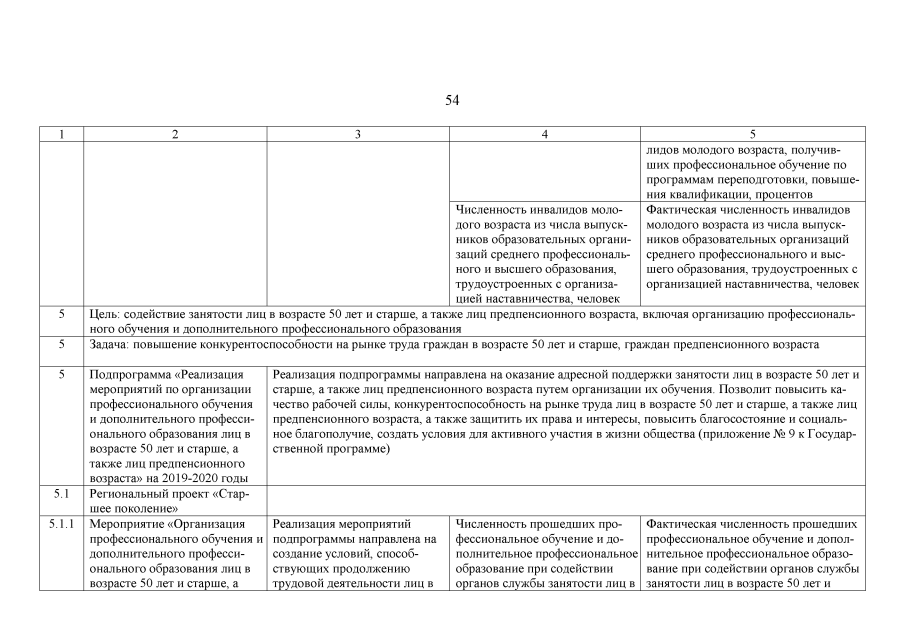 54

| 1 | 2 | 3 | 4 | 5 |
|---|---|---|---|---|
| | | | | лидов молодого возраста, получивших профессиональное обучение по программам переподготовки, повышения квалификации, процентов |
| | | | Численность инвалидов молодого возраста из числа выпускников образовательных организаций среднего профессионального и высшего образования, трудоустроенных с организацией наставничества, человек | Фактическая численность инвалидов молодого возраста из числа выпускников образовательных организаций среднего профессионального и высшего образования, трудоустроенных с организацией наставничества, человек |
| 5 | Цель: содействие занятости лиц в возрасте 50 лет и старше, а также лиц предпенсионного возраста, включая организацию профессионального обучения и дополнительного профессионального образования | | | |
| 5 | Задача: повышение конкурентоспособности на рынке труда граждан в возрасте 50 лет и старше, граждан предпенсионного возраста | | | |
| 5 | Подпрограмма «Реализация мероприятий по организации профессионального обучения и дополнительного профессионального образования лиц в возрасте 50 лет и старше, а также лиц предпенсионного возраста» на 2019-2020 годы | Реализация подпрограммы направлена на оказание адресной поддержки занятости лиц в возрасте 50 лет и старше, а также лиц предпенсионного возраста путем организации их обучения. Позволит повысить качество рабочей силы, конкурентоспособность на рынке труда лиц в возрасте 50 лет и старше, а также лиц предпенсионного возраста, а также защитить их права и интересы, повысить благосостояние и социальное благополучие, создать условия для активного участия в жизни общества (приложение № 9 к Государственной программе) | | |
| 5.1 | Региональный проект «Старшее поколение» | | | |
| 5.1.1 | Мероприятие «Организация профессионального обучения и дополнительного профессионального образования лиц в возрасте 50 лет и старше, а | Реализация мероприятий подпрограммы направлена на создание условий, способствующих продолжению трудовой деятельности лиц в | Численность прошедших профессиональное обучение и дополнительное профессиональное образование при содействии органов службы занятости лиц в | Фактическая численность прошедших профессиональное обучение и дополнительное профессиональное образование при содействии органов службы занятости лиц в возрасте 50 лет и |